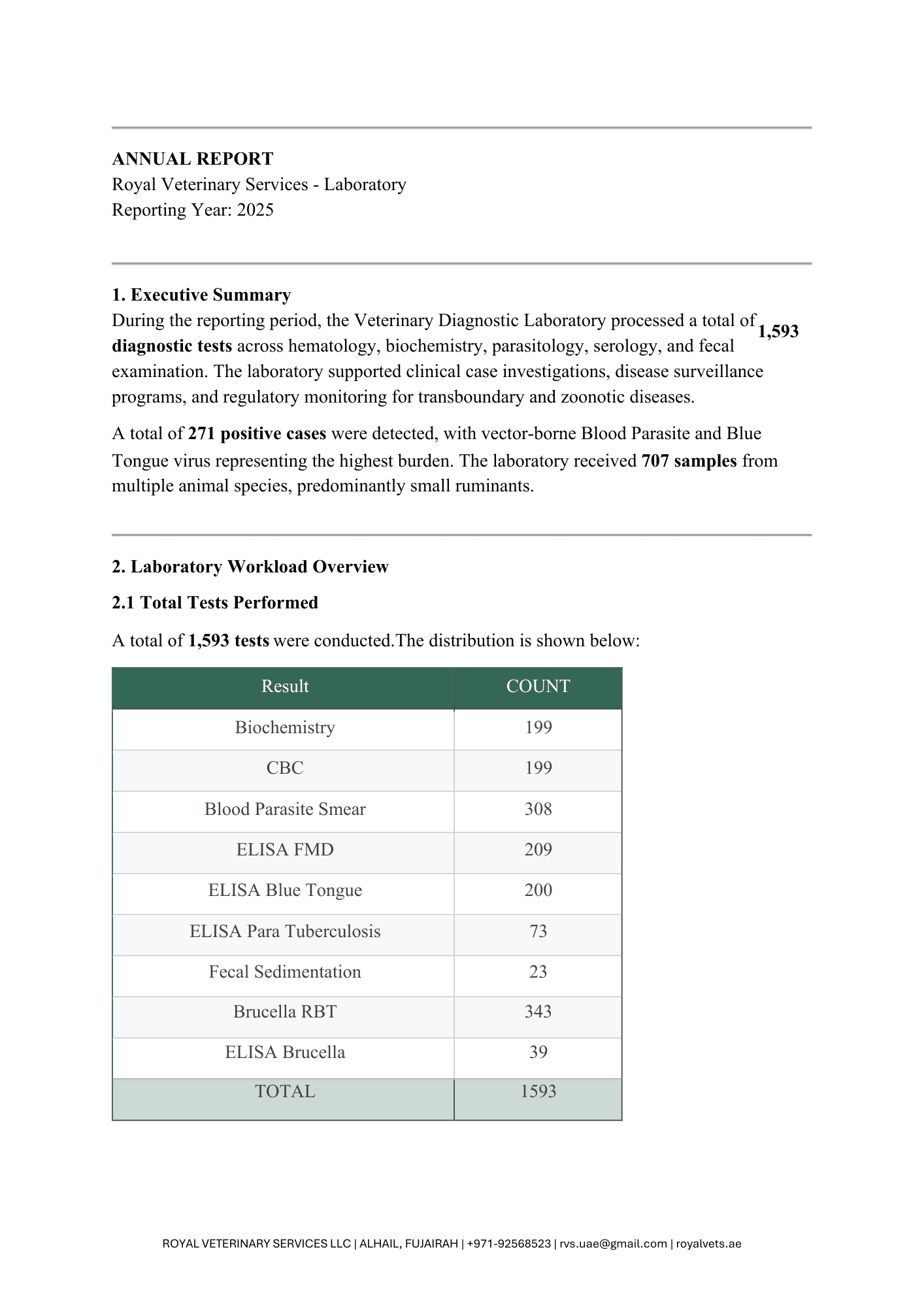 ANNUAL REPORT
Royal Veterinary Services - Laboratory
Reporting Year: 2025

1. Executive Summary
During the reporting period, the Veterinary Diagnostic Laboratory processed a total of 1,593 diagnostic tests across hematology, biochemistry, parasitology, serology, and fecal examination. The laboratory supported clinical case investigations, disease surveillance programs, and regulatory monitoring for transboundary and zoonotic diseases.

A total of 271 positive cases were detected, with vector-borne Blood Parasite and Blue Tongue virus representing the highest burden. The laboratory received 707 samples from multiple animal species, predominantly small ruminants.

2. Laboratory Workload Overview

2.1 Total Tests Performed

A total of 1,593 tests were conducted.The distribution is shown below:

| Result | COUNT |
|---|---|
| Biochemistry | 199 |
| CBC | 199 |
| Blood Parasite Smear | 308 |
| ELISA FMD | 209 |
| ELISA Blue Tongue | 200 |
| ELISA Para Tuberculosis | 73 |
| Fecal Sedimentation | 23 |
| Brucella RBT | 343 |
| ELISA Brucella | 39 |
| TOTAL | 1593 |

ROYAL VETERINARY SERVICES LLC | ALHAIL, FUJAIRAH | +971-92568523 | rvs.uae@gmail.com | royalvets.ae